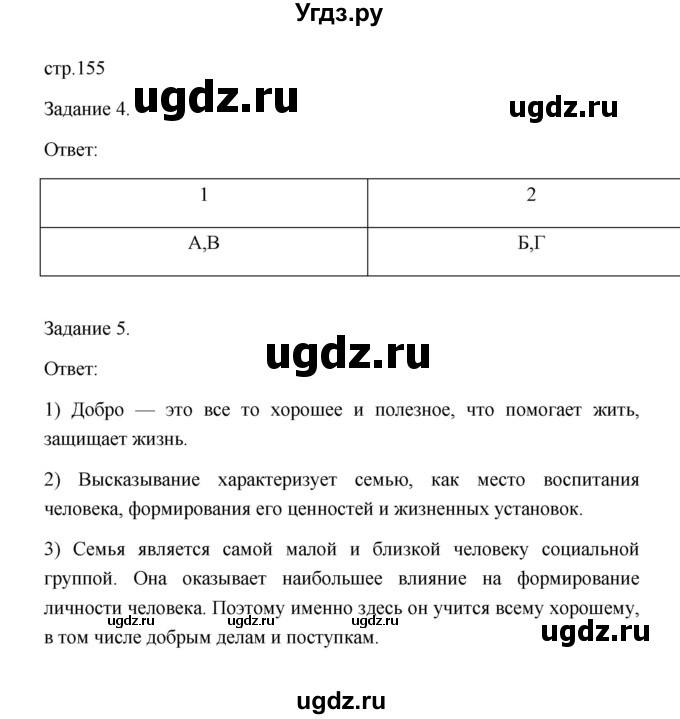 Угдз.ру

стр.155

Задание 4. ugdz.ru ugdz.ru

Ответ:

| 1 | 2 |
|---|---|
| А,В | Б,Г |

Задание 5.

ugdz.ru

Ответ:

1) Добро — это все то хорошее и полезное, что помогает жить, защищает жизнь.

2) Высказывание характеризует семью, как место воспитания человека, формирования его ценностей и жизненных установок.

3) Семья является самой малой и близкой человеку социальной группой. Она оказывает наибольшее влияние на формирование личности человека. Поэтому именно здесь он учится всему хорошему, в том числе добрым делам и поступкам.

ugdz.ru ugdz.ru ugdz.ru

ugdz.ru

ugdz.ru